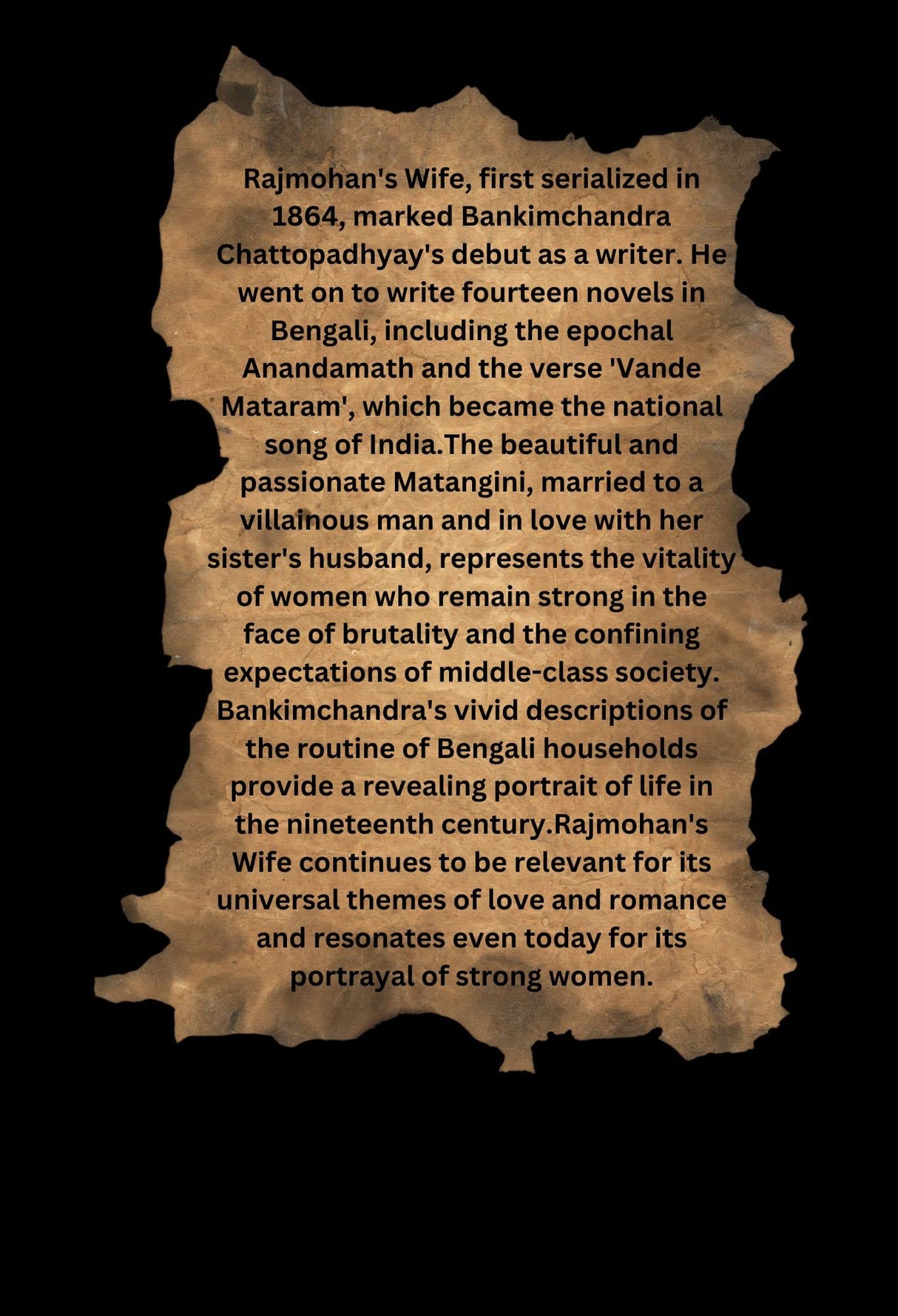 Rajmohan's Wife, first serialized in 1864, marked Bankimchandra Chattopadhyay's debut as a writer. He went on to write fourteen novels in Bengali, including the epochal Anandamath and the verse 'Vande Mataram', which became the national song of India.The beautiful and passionate Matangini, married to a villainous man and in love with her sister's husband, represents the vitality of women who remain strong in the face of brutality and the confining expectations of middle-class society. Bankimchandra's vivid descriptions of the routine of Bengali households provide a revealing portrait of life in the nineteenth century.Rajmohan's Wife continues to be relevant for its universal themes of love and romance and resonates even today for its portrayal of strong women.